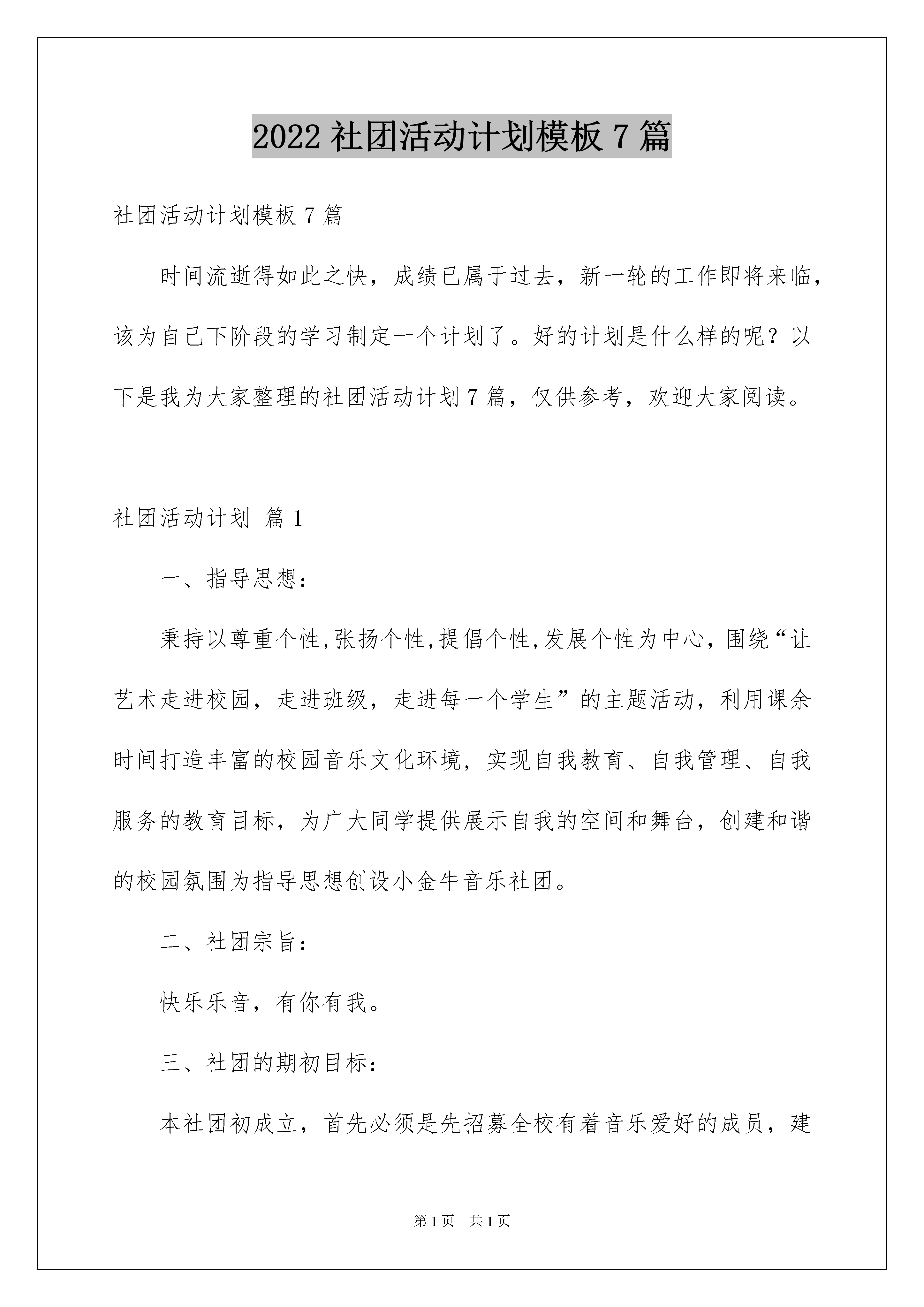 2022 社团活动计划模板 7 篇

社团活动计划模板 7 篇

时间流逝得如此之快，成绩已属于过去，新一轮的工作即将来临，该为自己下阶段的学习制定一个计划了。好的计划是什么样的呢？以下是我为大家整理的社团活动计划 7 篇，仅供参考，欢迎大家阅读。

社团活动计划 篇 1

一、指导思想：

秉持以尊重个性,张扬个性,提倡个性,发展个性为中心，围绕“让艺术走进校园，走进班级，走进每一个学生”的主题活动，利用课余时间打造丰富的校园音乐文化环境，实现自我教育、自我管理、自我服务的教育目标，为广大同学提供展示自我的空间和舞台，创建和谐的校园氛围为指导思想创设小金牛音乐社团。

二、社团宗旨：

快乐乐音，有你有我。

三、社团的期初目标：

本社团初成立，首先必须是先招募全校有着音乐爱好的成员，建

第 1 页 共 1 页